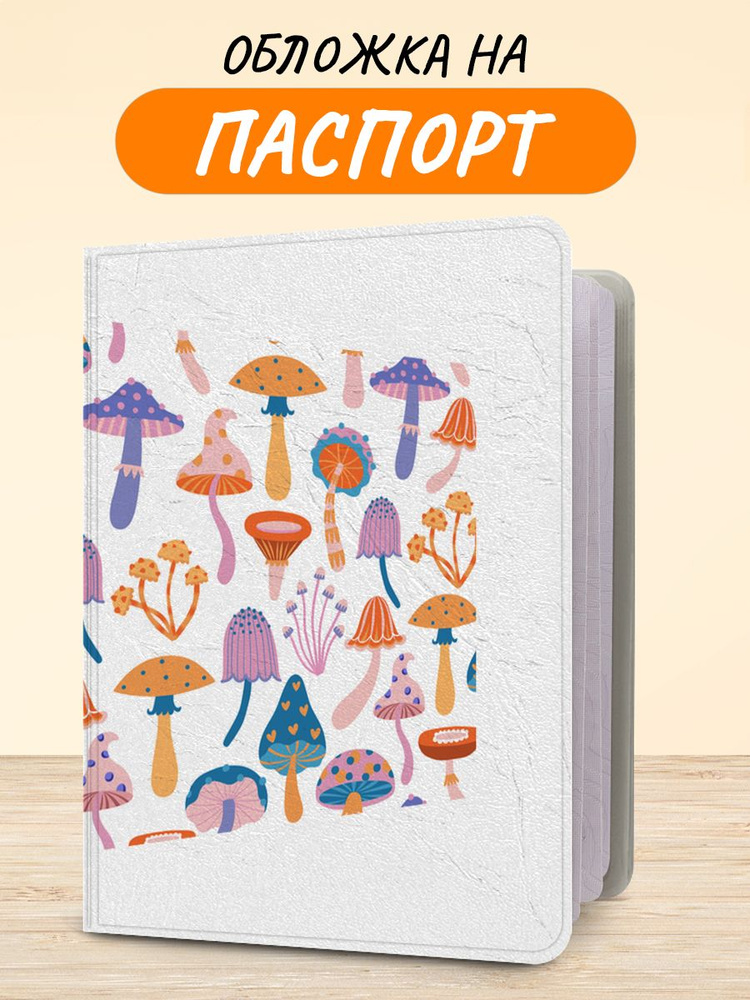 ОБЛОЖКА НА
ПАСПОРТ